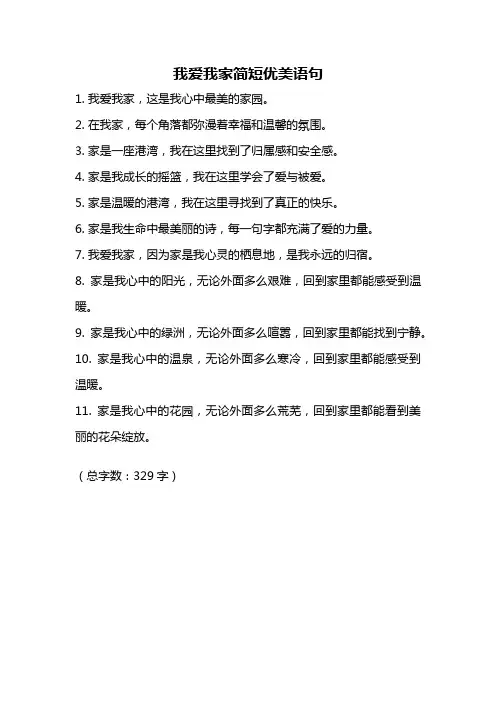 我爱我家简短优美语句

1. 我爱我家，这是我心中最美的家园。

2. 在我家，每个角落都弥漫着幸福和温馨的氛围。

3. 家是一座港湾，我在这里找到了归属感和安全感。

4. 家是我成长的摇篮，我在这里学会了爱与被爱。

5. 家是温暖的港湾，我在这里寻找到了真正的快乐。

6. 家是我生命中最美丽的诗，每一句字都充满了爱的力量。

7. 我爱我家，因为家是我心灵的栖息地，是我永远的归宿。

8. 家是我心中的阳光，无论外面多么艰难，回到家里都能感受到温暖。

9. 家是我心中的绿洲，无论外面多么喧嚣，回到家里都能找到宁静。

10. 家是我心中的温泉，无论外面多么寒冷，回到家里都能感受到温暖。

11. 家是我心中的花园，无论外面多么荒芜，回到家里都能看到美丽的花朵绽放。

（总字数：329 字）